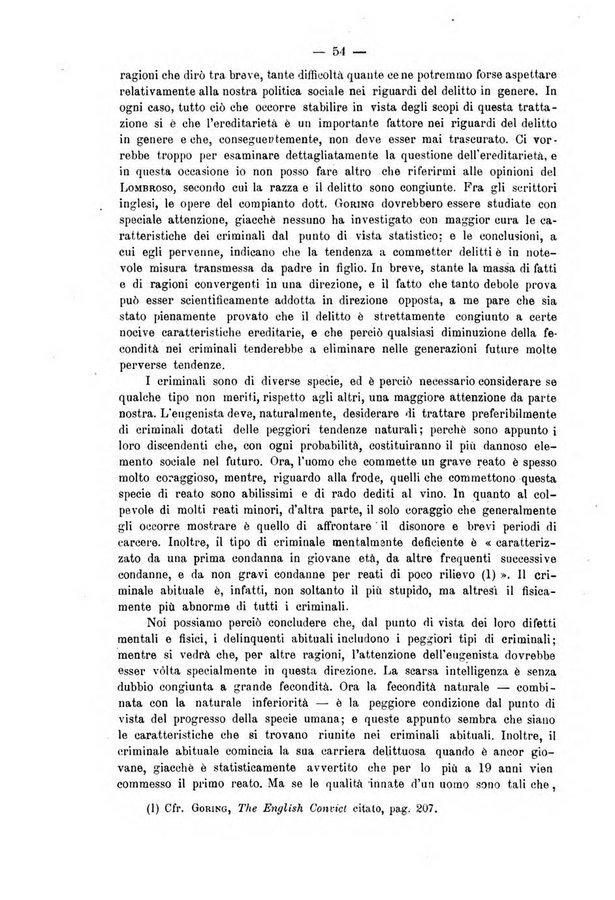 — 54 —

ragioni che dirò tra breve, tante difficoltà quante ce ne potremmo forse aspettare relativamente alla nostra politica sociale nei riguardi del delitto in genere. In ogni caso, tutto ciò che occorre stabilire in vista degli scopi di questa trattazione si è che l'ereditarietà è un importante fattore nei riguardi del delitto in genere e che, conseguentemente, non deve esser mai trascurato. Ci vorrebbe troppo per esaminare dettagliatamente la questione dell'ereditarietà, e in questa occasione io non posso fare altro che riferirmi alle opinioni del Lombroso, secondo cui la razza e il delitto sono congiunte. Fra gli scrittori inglesi, le opere del compianto dott. Goring dovrebbero essere studiate con speciale attenzione, giacchè nessuno ha investigato con maggior cura le caratteristiche dei criminali dal punto di vista statistico; e le conclusioni, a cui egli pervenne, indicano che la tendenza a commetter delitti è in notevole misura transmessa da padre in figlio. In breve, stante la massa di fatti e di ragioni convergenti in una direzione, e il fatto che tanto debole prova può esser scientificamente addotta in direzione opposta, a me pare che sia stato pienamente provato che il delitto è strettamente congiunto a certe nocive caratteristiche ereditarie, e che perciò qualsiasi diminuzione della fecondità nei criminali tenderebbe a eliminare nelle generazioni future molte perverse tendenze.

I criminali sono di diverse specie, ed è perciò necessario considerare se qualche tipo non meriti, rispetto agli altri, una maggiore attenzione da parte nostra. L'eugenista deve, naturalmente, desiderare di trattare preferibilmente di criminali dotati delle peggiori tendenze naturali; perchè sono appunto i loro discendenti che, con ogni probabilità, costituiranno il più dannoso elemento sociale nel futuro. Ora, l'uomo che commette un grave reato è spesso molto coraggioso, mentre, riguardo alla frode, quelli che commettono questa specie di reato sono abilissimi e di rado dediti al vino. In quanto al colpevole di molti reati minori, d'altra parte, il solo coraggio che generalmente gli occorre mostrare è quello di affrontare il disonore e brevi periodi di carcere. Inoltre, il tipo di criminale mentalmente deficiente è « caratterizzato da una prima condanna in giovane età, da altre frequenti successive condanne, e da non gravi condanne per reati di poco rilievo (1) ». Il criminale abituale è, infatti, non soltanto il più stupido, ma altresì il fisicamente più abnorme di tutti i criminali.

Noi possiamo perciò concludere che, dal punto di vista dei loro difetti mentali e fisici, i delinquenti abituali includono i peggiori tipi di criminali; mentre si vedrà che, per altre ragioni, l'attenzione dell'eugenista dovrebbe esser vòlta specialmente in questa direzione. La scarsa intelligenza è senza dubbio congiunta a grande fecondità. Ora la fecondità naturale — combinata con la naturale inferiorità — è la peggiore condizione dal punto di vista del progresso della specie umana; e queste appunto sembra che siano le caratteristiche che si trovano riunite nei criminali abituali. Inoltre, il criminale abituale comincia la sua carriera delittuosa quando è ancor giovane, giacchè è statisticamente avvertito che per lo più a 19 anni vien commesso il primo reato. Ma se le qualità innate d'un uomo sono tali che,

(1) Cfr. Goring, The English Convict citato, pag. 207.